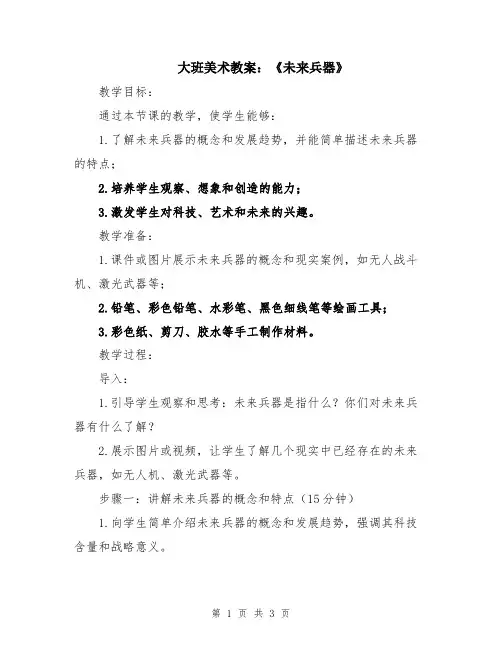 大班美术教案：《未来兵器》

教学目标：

通过本节课的教学，使学生能够：

1.了解未来兵器的概念和发展趋势，并能简单描述未来兵器的特点；

2.培养学生观察、想象和创造的能力；

3.激发学生对科技、艺术和未来的兴趣。

教学准备：

1.课件或图片展示未来兵器的概念和现实案例，如无人战斗机、激光武器等；

2.铅笔、彩色铅笔、水彩笔、黑色细线笔等绘画工具；

3.彩色纸、剪刀、胶水等手工制作材料。

教学过程：

导入：

1.引导学生观察和思考：未来兵器是指什么？你们对未来兵器有什么了解？

2.展示图片或视频，让学生了解几个现实中已经存在的未来兵器，如无人机、激光武器等。

步骤一：讲解未来兵器的概念和特点（15分钟）

1.向学生简单介绍未来兵器的概念和发展趋势，强调其科技含量和战略意义。

第 1 页 共 3 页